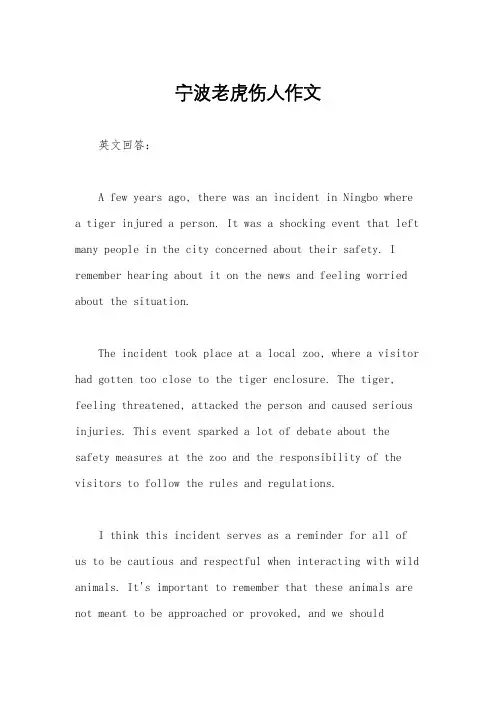 宁波老虎伤人作文

英文回答：

A few years ago, there was an incident in Ningbo where a tiger injured a person. It was a shocking event that left many people in the city concerned about their safety. I remember hearing about it on the news and feeling worried about the situation.

The incident took place at a local zoo, where a visitor had gotten too close to the tiger enclosure. The tiger, feeling threatened, attacked the person and caused serious injuries. This event sparked a lot of debate about the safety measures at the zoo and the responsibility of the visitors to follow the rules and regulations.

I think this incident serves as a reminder for all of us to be cautious and respectful when interacting with wild animals. It's important to remember that these animals are not meant to be approached or provoked, and we should